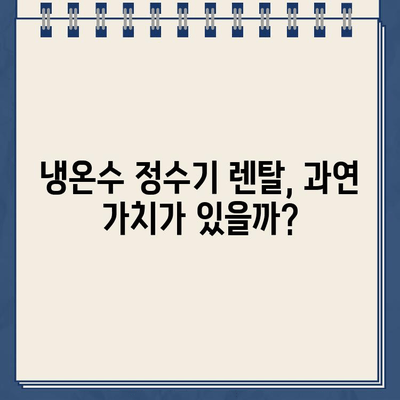 냉온수 정수기 렌탈, 과연 가치가 있을까?